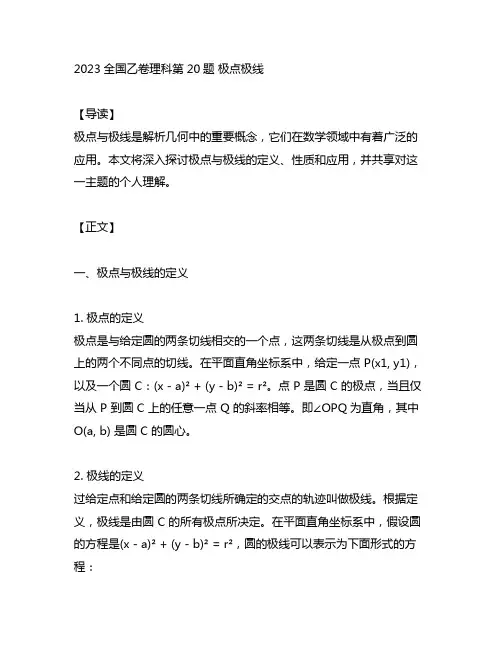 2023 全国乙卷理科第 20 题 极点极线

【导读】
极点与极线是解析几何中的重要概念，它们在数学领域中有着广泛的应用。本文将深入探讨极点与极线的定义、性质和应用，并共享对这一主题的个人理解。

【正文】

一、极点与极线的定义

1. 极点的定义
极点是与给定圆的两条切线相交的一个点，这两条切线是从极点到圆上的两个不同点的切线。在平面直角坐标系中，给定一点 P(x1, y1)，以及一个圆 C：$(x - a)^2 + (y - b)^2 = r^2$。点 P 是圆 C 的极点，当且仅当从 P 到圆 C 上的任意一点 Q 的斜率相等。即∠OPQ 为直角，其中 O(a, b) 是圆 C 的圆心。

2. 极线的定义
过给定点和给定圆的两条切线所确定的交点的轨迹叫做极线。根据定义，极线是由圆 C 的所有极点所决定。在平面直角坐标系中，假设圆的方程是$(x - a)^2 + (y - b)^2 = r^2$，圆的极线可以表示为下面形式的方程：